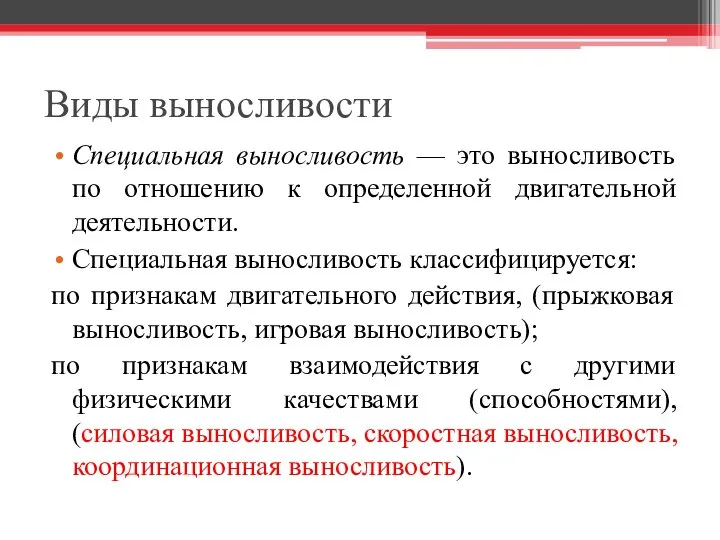 Виды выносливости

• Специальная выносливость — это выносливость по отношению к определенной двигательной деятельности.

• Специальная выносливость классифицируется:

по признакам двигательного действия, (прыжковая выносливость, игровая выносливость);

по признакам взаимодействия с другими физическими качествами (способностями), (силовая выносливость, скоростная выносливость, координационная выносливость).